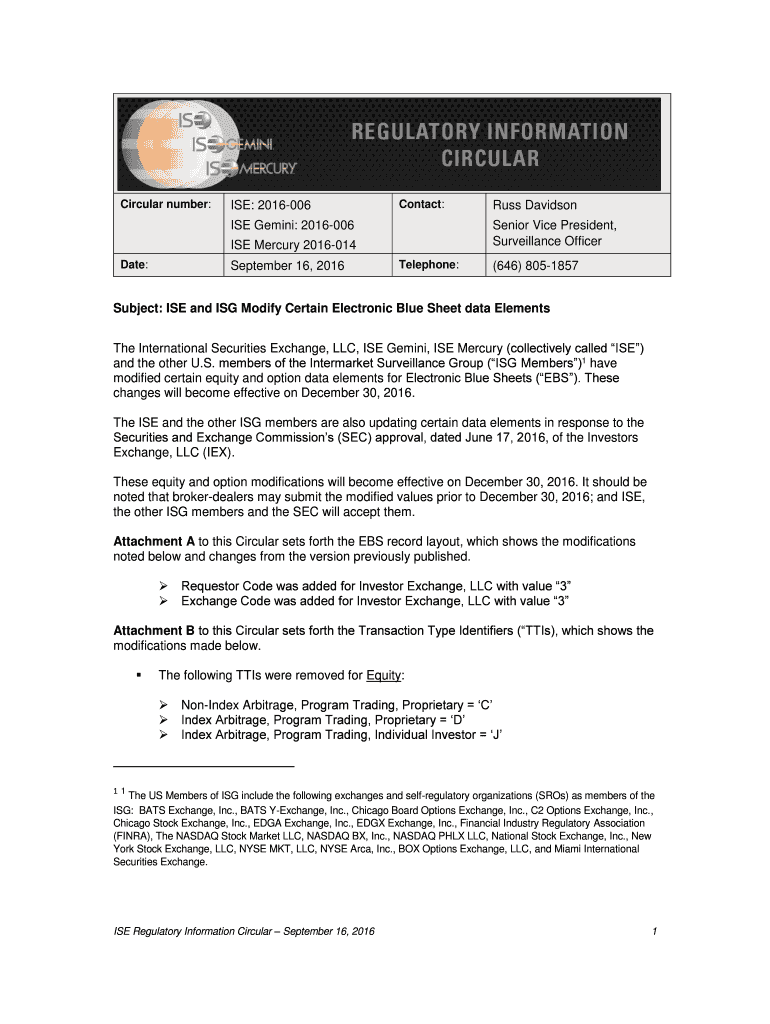 ISE
ISE GEMINI
ISE MERCURY

REGULATORY INFORMATION CIRCULAR

| Circular number: | ISE: 2016-006<br>ISE Gemini: 2016-006<br>ISE Mercury 2016-014 | Contact: | Russ Davidson<br>Senior Vice President, Surveillance Officer |
|---|---|---|---|
| Date: | September 16, 2016 | Telephone: | (646) 805-1857 |

Subject: ISE and ISG Modify Certain Electronic Blue Sheet data Elements

The International Securities Exchange, LLC, ISE Gemini, ISE Mercury (collectively called "ISE") and the other U.S. members of the Intermarket Surveillance Group ("ISG Members")$^1$ have modified certain equity and option data elements for Electronic Blue Sheets ("EBS"). These changes will become effective on December 30, 2016.

The ISE and the other ISG members are also updating certain data elements in response to the Securities and Exchange Commission's (SEC) approval, dated June 17, 2016, of the Investors Exchange, LLC (IEX).

These equity and option modifications will become effective on December 30, 2016. It should be noted that broker-dealers may submit the modified values prior to December 30, 2016; and ISE, the other ISG members and the SEC will accept them.

Attachment A to this Circular sets forth the EBS record layout, which shows the modifications noted below and changes from the version previously published.

➢ Requestor Code was added for Investor Exchange, LLC with value "3"
➢ Exchange Code was added for Investor Exchange, LLC with value "3"

Attachment B to this Circular sets forth the Transaction Type Identifiers ("TTIs), which shows the modifications made below.

▪ The following TTIs were removed for Equity:

➢ Non-Index Arbitrage, Program Trading, Proprietary = 'C'
➢ Index Arbitrage, Program Trading, Proprietary = 'D'
➢ Index Arbitrage, Program Trading, Individual Investor = 'J'

$^1$ $^1$ The US Members of ISG include the following exchanges and self-regulatory organizations (SROs) as members of the ISG: BATS Exchange, Inc., BATS Y-Exchange, Inc., Chicago Board Options Exchange, Inc., C2 Options Exchange, Inc., Chicago Stock Exchange, Inc., EDGA Exchange, Inc., EDGX Exchange, Inc., Financial Industry Regulatory Association (FINRA), The NASDAQ Stock Market LLC, NASDAQ BX, Inc., NASDAQ PHLX LLC, National Stock Exchange, Inc., New York Stock Exchange, LLC, NYSE MKT, LLC, NYSE Arca, Inc., BOX Options Exchange, LLC, and Miami International Securities Exchange.

ISE Regulatory Information Circular – September 16, 2016 1